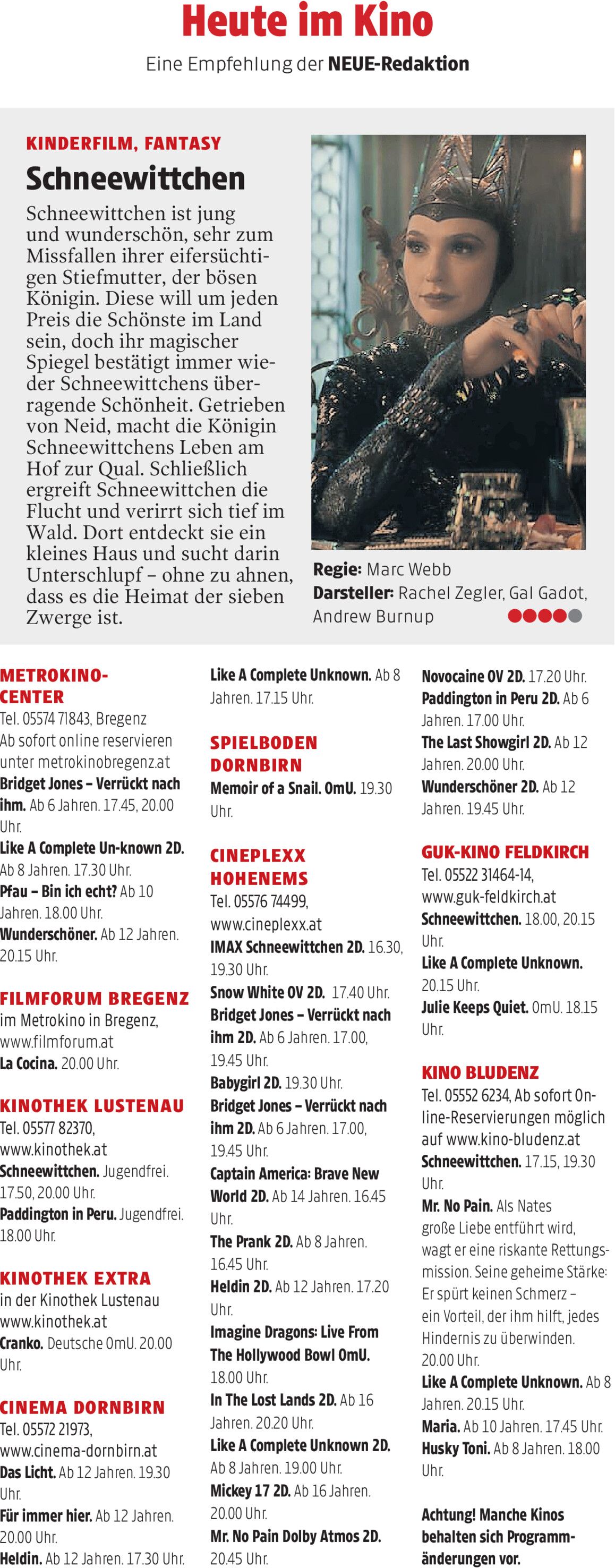 Heute im Kino

Eine Empfehlung der NEUE-Redaktion

KINDERFILM, FANTASY

Schneewittchen

Schneewittchen ist jung und wunderschön, sehr zum Missfallen ihrer eifersüchtigen Stiefmutter, der bösen Königin. Diese will um jeden Preis die Schönste im Land sein, doch ihr magischer Spiegel bestätigt immer wieder Schneewittchens überragende Schönheit. Getrieben von Neid, macht die Königin Schneewittchens Leben am Hof zur Qual. Schließlich ergreift Schneewittchen die Flucht und verirrt sich tief im Wald. Dort entdeckt sie ein kleines Haus und sucht darin Unterschlupf – ohne zu ahnen, dass es die Heimat der sieben Zwerge ist.

Regie: Marc Webb
Darsteller: Rachel Zegler, Gal Gadot, Andrew Burnup

METROKINO-CENTER
Tel. 05574 71843, Bregenz
Ab sofort online reservieren unter metrokinobregenz.at
Bridget Jones – Verrückt nach ihm. Ab 6 Jahren. 17.45, 20.00 Uhr.
Like A Complete Un-known 2D. Ab 8 Jahren. 17.30 Uhr.
Pfau – Bin ich echt? Ab 10 Jahren. 18.00 Uhr.
Wunderschöner. Ab 12 Jahren. 20.15 Uhr.

FILMFORUM BREGENZ
im Metrokino in Bregenz, www.filmforum.at
La Cocina. 20.00 Uhr.

KINOTHEK LUSTENAU
Tel. 05577 82370, www.kinothek.at
Schneewittchen. Jugendfrei. 17.50, 20.00 Uhr.
Paddington in Peru. Jugendfrei. 18.00 Uhr.

KINOTHEK EXTRA
in der Kinothek Lustenau www.kinothek.at
Cranko. Deutsche OmU. 20.00 Uhr.

CINEMA DORNBIRN
Tel. 05572 21973, www.cinema-dornbirn.at
Das Licht. Ab 12 Jahren. 19.30 Uhr.
Für immer hier. Ab 12 Jahren. 20.00 Uhr.
Heldin. Ab 12 Jahren. 17.30 Uhr.

Like A Complete Unknown. Ab 8 Jahren. 17.15 Uhr.

SPIELBODEN DORNBIRN
Memoir of a Snail. OmU. 19.30 Uhr.

CINEPLEXX HOHENEMS
Tel. 05576 74499, www.cineplexx.at
IMAX Schneewittchen 2D. 16.30, 19.30 Uhr.
Snow White OV 2D. 17.40 Uhr.
Bridget Jones – Verrückt nach ihm 2D. Ab 6 Jahren. 17.00, 19.45 Uhr.
Babygirl 2D. 19.30 Uhr.
Bridget Jones – Verrückt nach ihm 2D. Ab 6 Jahren. 17.00, 19.45 Uhr.
Captain America: Brave New World 2D. Ab 14 Jahren. 16.45 Uhr.
The Prank 2D. Ab 8 Jahren. 16.45 Uhr.
Heldin 2D. Ab 12 Jahren. 17.20 Uhr.
Imagine Dragons: Live From The Hollywood Bowl OmU. 18.00 Uhr.
In The Lost Lands 2D. Ab 16 Jahren. 20.20 Uhr.
Like A Complete Unknown 2D. Ab 8 Jahren. 19.00 Uhr.
Mickey 17 2D. Ab 16 Jahren. 20.00 Uhr.
Mr. No Pain Dolby Atmos 2D. 20.45 Uhr.

Novocaine OV 2D. 17.20 Uhr.
Paddington in Peru 2D. Ab 6 Jahren. 17.00 Uhr.
The Last Showgirl 2D. Ab 12 Jahren. 20.00 Uhr.
Wunderschöner 2D. Ab 12 Jahren. 19.45 Uhr.

GUK-KINO FELDKIRCH
Tel. 05522 31464-14, www.guk-feldkirch.at
Schneewittchen. 18.00, 20.15 Uhr.
Like A Complete Unknown. 20.15 Uhr.
Julie Keeps Quiet. OmU. 18.15 Uhr.

KINO BLUDENZ
Tel. 05552 6234, Ab sofort Online-Reservierungen möglich auf www.kino-bludenz.at
Schneewittchen. 17.15, 19.30 Uhr.
Mr. No Pain. Als Nates große Liebe entführt wird, wagt er eine riskante Rettungsmission. Seine geheime Stärke: Er spürt keinen Schmerz – ein Vorteil, der ihm hilft, jedes Hindernis zu überwinden. 20.00 Uhr.
Like A Complete Unknown. Ab 8 Jahren. 20.15 Uhr.
Maria. Ab 10 Jahren. 17.45 Uhr.
Husky Toni. Ab 8 Jahren. 18.00 Uhr.

Achtung! Manche Kinos behalten sich Programmänderungen vor.